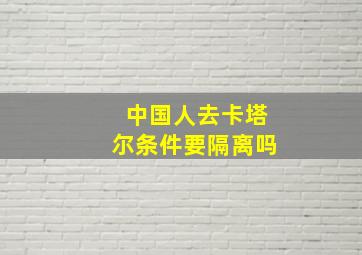 中国人去卡塔尔条件要隔离吗